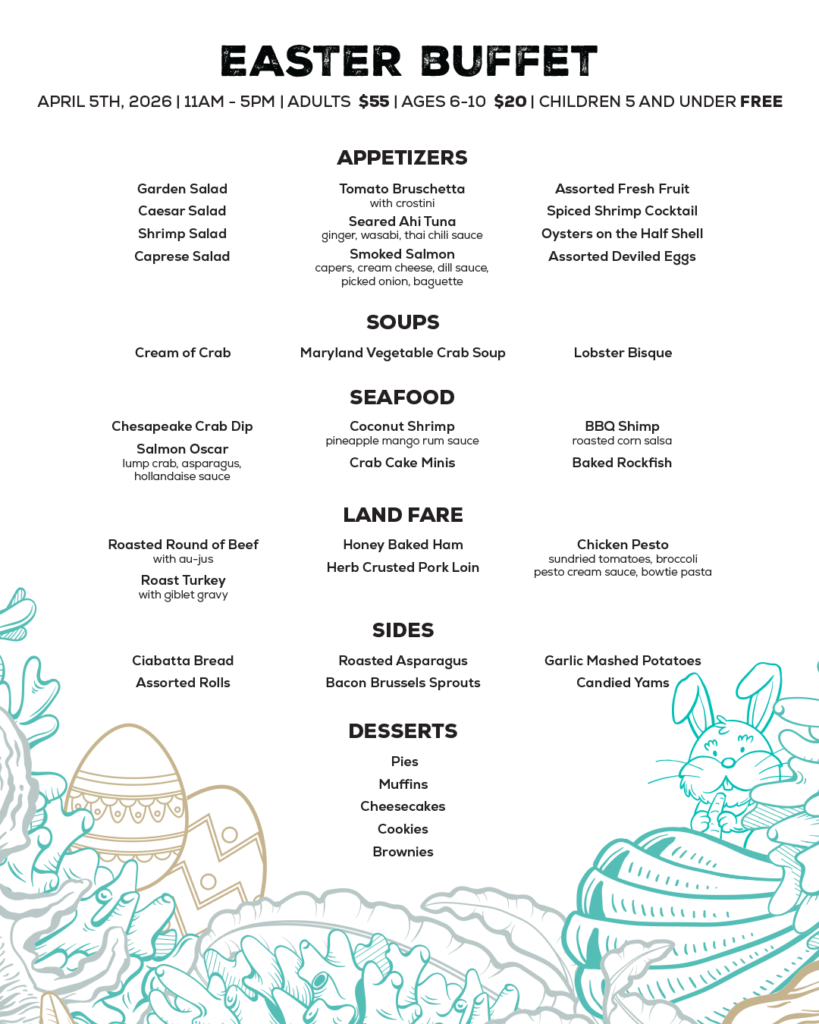 EASTER BUFFET

APRIL 5TH, 2026 | 11AM - 5PM | ADULTS $55 | AGES 6-10 $20 | CHILDREN 5 AND UNDER FREE

APPETIZERS

Garden Salad
Caesar Salad
Shrimp Salad
Caprese Salad

Tomato Bruschetta
with crostini
Seared Ahi Tuna
ginger, wasabi, thai chili sauce
Smoked Salmon
capers, cream cheese, dill sauce, picked onion, baguette

Assorted Fresh Fruit
Spiced Shrimp Cocktail
Oysters on the Half Shell
Assorted Deviled Eggs

SOUPS

Cream of Crab

Maryland Vegetable Crab Soup

Lobster Bisque

SEAFOOD

Chesapeake Crab Dip
Salmon Oscar
lump crab, asparagus, hollandaise sauce

Coconut Shrimp
pineapple mango rum sauce
Crab Cake Minis

BBQ Shimp
roasted corn salsa
Baked Rockfish

LAND FARE

Roasted Round of Beef
with au-jus
Roast Turkey
with giblet gravy

Honey Baked Ham
Herb Crusted Pork Loin

Chicken Pesto
sundried tomatoes, broccoli
pesto cream sauce, bowtie pasta

SIDES

Ciabatta Bread
Assorted Rolls

Roasted Asparagus
Bacon Brussels Sprouts

Garlic Mashed Potatoes
Candied Yams

DESSERTS

Pies
Muffins
Cheesecakes
Cookies
Brownies